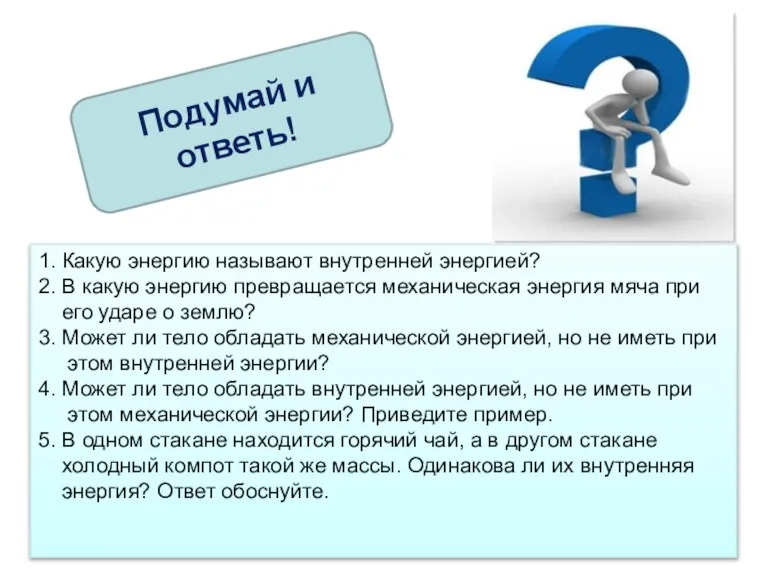 Подумай и ответь!

1. Какую энергию называют внутренней энергией?
2. В какую энергию превращается механическая энергия мяча при его ударе о землю?
3. Может ли тело обладать механической энергией, но не иметь при этом внутренней энергии?
4. Может ли тело обладать внутренней энергией, но не иметь при этом механической энергии? Приведите пример.
5. В одном стакане находится горячий чай, а в другом стакане холодный компот такой же массы. Одинакова ли их внутренняя энергия? Ответ обоснуйте.